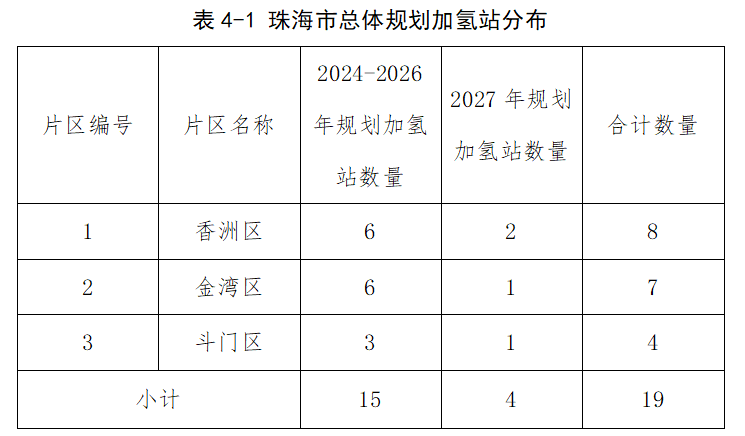 表4-1 珠海市总体规划加氢站分布

| 片区编号 | 片区名称 | 2024-2026年规划加氢站数量 | 2027年规划加氢站数量 | 合计数量 |
|---|---|---|---|---|
| 1 | 香洲区 | 6 | 2 | 8 |
| 2 | 金湾区 | 6 | 1 | 7 |
| 3 | 斗门区 | 3 | 1 | 4 |
| 小计 | | 15 | 4 | 19 |